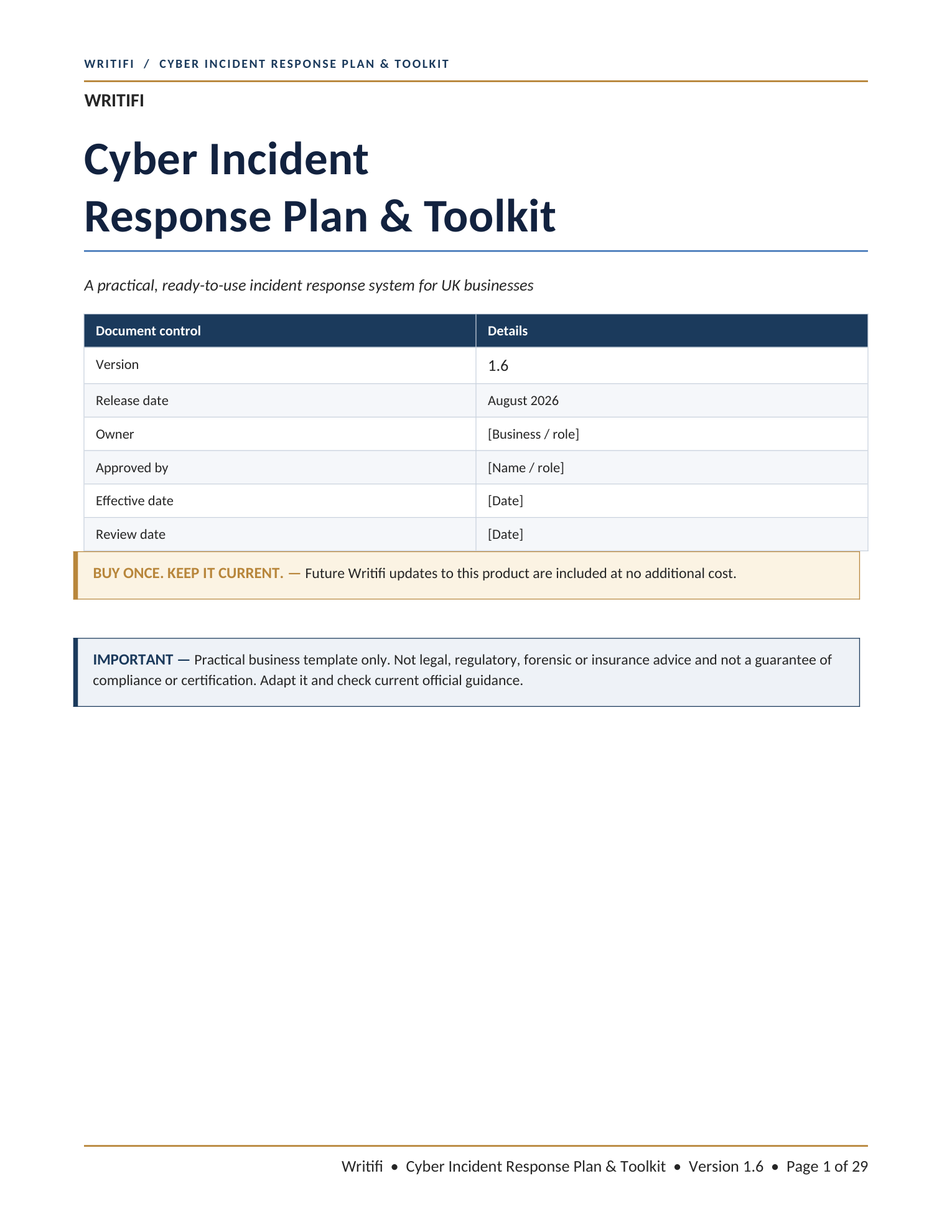 WRITIFI / CYBER INCIDENT RESPONSE PLAN & TOOLKIT

WRITIFI

Cyber Incident
Response Plan & Toolkit

A practical, ready-to-use incident response system for UK businesses

| Document control | Details |
|---|---|
| Version | 1.6 |
| Release date | August 2026 |
| Owner | [Business / role] |
| Approved by | [Name / role] |
| Effective date | [Date] |
| Review date | [Date] |

BUY ONCE. KEEP IT CURRENT. — Future Writifi updates to this product are included at no additional cost.

IMPORTANT — Practical business template only. Not legal, regulatory, forensic or insurance advice and not a guarantee of compliance or certification. Adapt it and check current official guidance.

Writifi • Cyber Incident Response Plan & Toolkit • Version 1.6 • Page 1 of 29